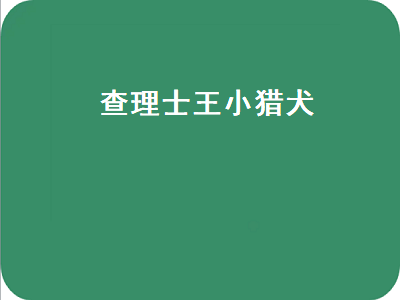 查理士王小猎犬